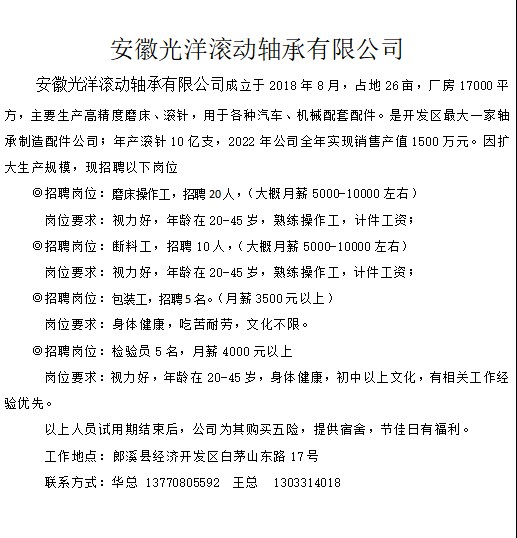 安徽光洋滚动轴承有限公司

安徽光洋滚动轴承有限公司成立于 2018 年 8 月，占地 26 亩，厂房 17000 平方，主要生产高精度磨床、滚针，用于各种汽车、机械配套配件。是开发区最大一家轴承制造配件公司；年产滚针 10 亿支，2022 年公司全年实现销售产值 1500 万元。因扩大生产规模，现招聘以下岗位

◎招聘岗位：磨床操作工，招聘 20 人，（大概月薪 5000-10000 左右）

岗位要求：视力好，年龄在 20-45 岁，熟练操作工，计件工资；

◎招聘岗位：断料工，招聘 10 人，（大概月薪 5000-10000 左右）

岗位要求：视力好，年龄在 20-45 岁，熟练操作工，计件工资；

◎招聘岗位：包装工，招聘 5 名。（月薪 3500 元以上）

岗位要求：身体健康，吃苦耐劳，文化不限。

◎招聘岗位：检验员 5 名，月薪 4000 元以上

岗位要求：视力好，年龄在 20-45 岁，身体健康，初中以上文化，有相关工作经验优先。

以上人员试用期结束后，公司为其购买五险，提供宿舍，节佳日有福利。

工作地点：郎溪县经济开发区白茅山东路 17 号

联系方式：华总 13770805592 王总 1303314018